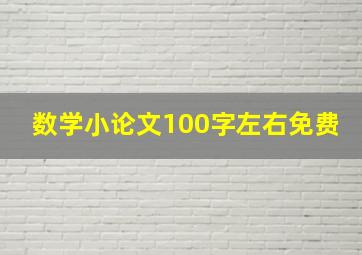 数学小论文100字左右免费